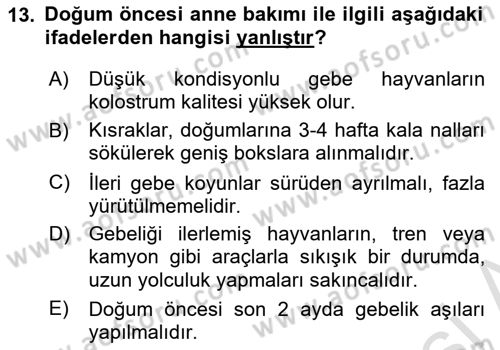 13. Doğum öncesi anne bakımı ile ilgili aşağıdaki ifadelerden hangisi yanlıştır?

A) Düşük kondisyonlu gebe hayvanların kolostrum kalitesi yüksek olur.

B) Kısraklar, doğumlarına 3-4 hafta kala nalları sökülerek geniş bokslara alınmalıdır.

C) İleri gebe koyunlar sürüden ayrılmalı, fazla yürütülmemelidir.

D) Gebeliği ilerlemiş hayvanların, tren veya kamyon gibi araçlarla sıkışık bir durumda, uzun yolculuk yapmaları sakıncalıdır.

E) Doğum öncesi son 2 ayda gebelik aşıları yapılmalıdır.

www.aofsoru.com